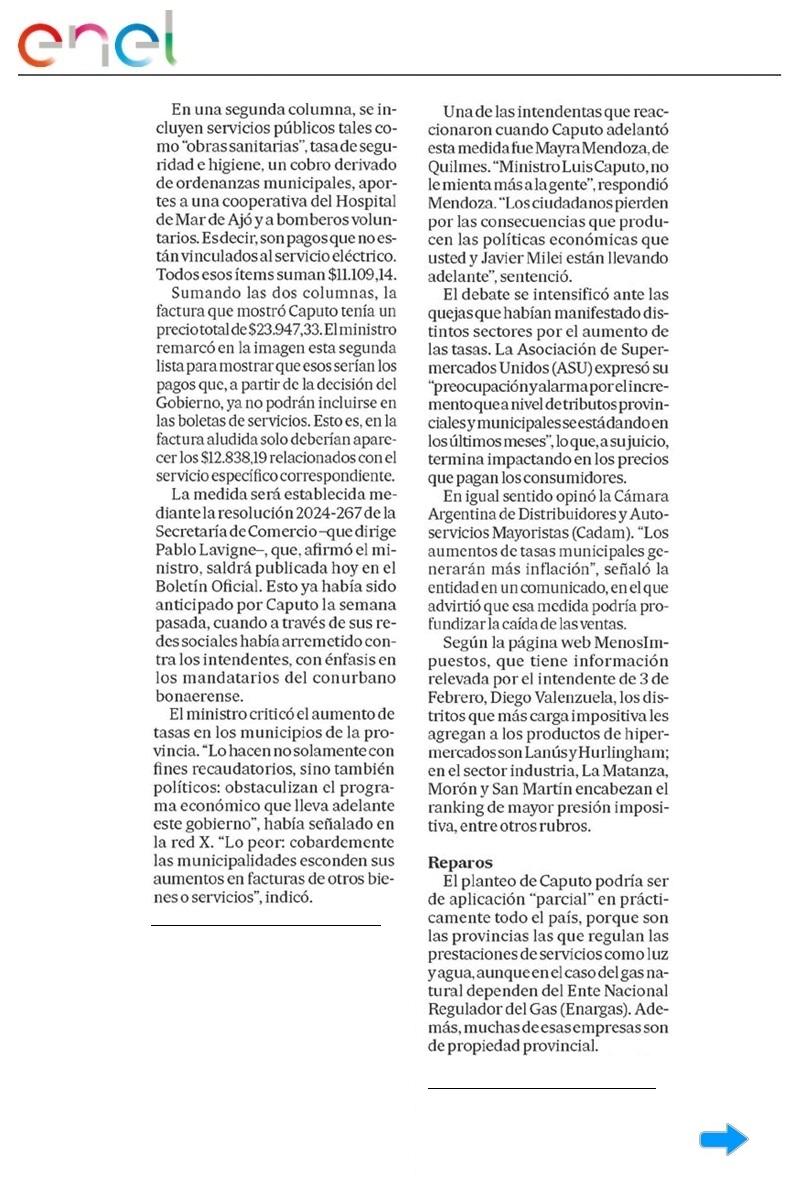 enel

En una segunda columna, se incluyen servicios públicos tales como "obras sanitarias", tasa de seguridad e higiene, un cobro derivado de ordenanzas municipales, aportes a una cooperativa del Hospital de Mar de Ajó y a bomberos voluntarios. Es decir, son pagos que no están vinculados al servicio eléctrico. Todos esos ítems suman $11.109,14.

Sumando las dos columnas, la factura que mostró Caputo tenía un precio total de $23.947,33. El ministro remarcó en la imagen esta segunda lista para mostrar que esos serían los pagos que, a partir de la decisión del Gobierno, ya no podrán incluirse en las boletas de servicios. Esto es, en la factura aludida solo deberían aparecer los $12.838,19 relacionados con el servicio específico correspondiente.

La medida será establecida mediante la resolución 2024-267 de la Secretaría de Comercio –que dirige Pablo Lavigne–, que, afirmó el ministro, saldrá publicada hoy en el Boletín Oficial. Esto ya había sido anticipado por Caputo la semana pasada, cuando a través de sus redes sociales había arremetido contra los intendentes, con énfasis en los mandatarios del conurbano bonaerense.

El ministro criticó el aumento de tasas en los municipios de la provincia. "Lo hacen no solamente con fines recaudatorios, sino también políticos: obstaculizan el programa económico que lleva adelante este gobierno", había señalado en la red X. "Lo peor: cobardemente las municipalidades esconden sus aumentos en facturas de otros bienes o servicios", indicó.

Una de las intendentas que reaccionaron cuando Caputo adelantó esta medida fue Mayra Mendoza, de Quilmes. "Ministro Luis Caputo, no le mienta más a la gente", respondió Mendoza. "Los ciudadanos pierden por las consecuencias que producen las políticas económicas que usted y Javier Milei están llevando adelante", sentenció.

El debate se intensificó ante las quejas que habían manifestado distintos sectores por el aumento de las tasas. La Asociación de Supermercados Unidos (ASU) expresó su "preocupación y alarma por el incremento que a nivel de tributos provinciales y municipales se está dando en los últimos meses", lo que, a su juicio, termina impactando en los precios que pagan los consumidores.

En igual sentido opinó la Cámara Argentina de Distribuidores y Autoservicios Mayoristas (Cadam). "Los aumentos de tasas municipales generarán más inflación", señaló la entidad en un comunicado, en el que advirtió que esa medida podría profundizar la caída de las ventas.

Según la página web MenosImpuestos, que tiene información relevada por el intendente de 3 de Febrero, Diego Valenzuela, los distritos que más carga impositiva les agregan a los productos de hipermercados son Lanús y Hurlingham; en el sector industria, La Matanza, Morón y San Martín encabezan el ranking de mayor presión impositiva, entre otros rubros.

Reparos
El planteo de Caputo podría ser de aplicación "parcial" en prácticamente todo el país, porque son las provincias las que regulan las prestaciones de servicios como luz y agua, aunque en el caso del gas natural dependen del Ente Nacional Regulador del Gas (Enargas). Además, muchas de esas empresas son de propiedad provincial.